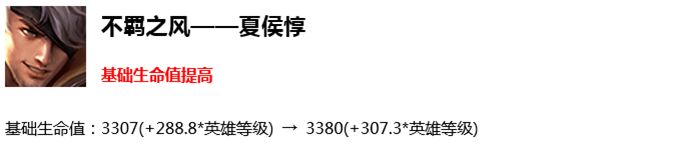 不羁之风——夏侯惇

基础生命值提高

基础生命值：3307(+288.8*英雄等级) → 3380(+307.3*英雄等级)